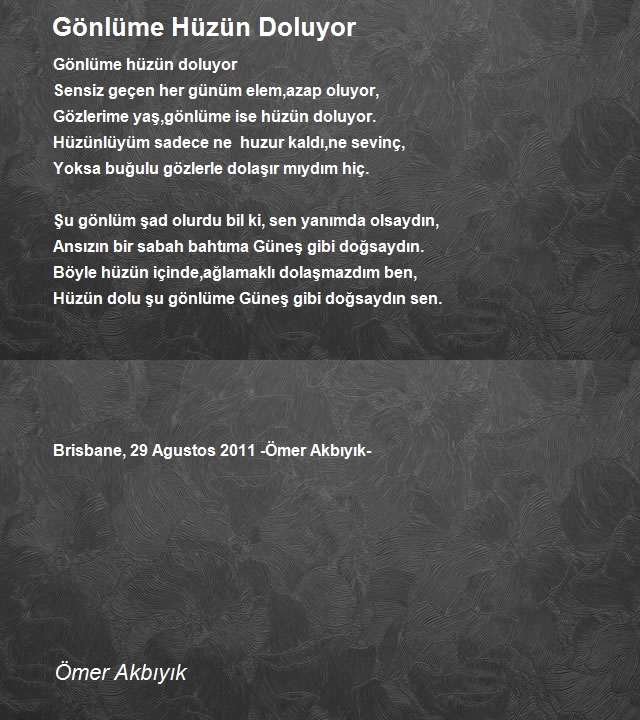 Gönlüme Hüzün Doluyor

Gönlüme hüzün doluyor
Sensiz geçen her günüm elem,azap oluyor,
Gözlerime yaş,gönlüme ise hüzün doluyor.
Hüzünlüyüm sadece ne huzur kaldı,ne sevinç,
Yoksa buğulu gözlerle dolaşır mıydım hiç.

Şu gönlüm şad olurdu bil ki, sen yanımda olsaydın,
Ansızın bir sabah bahtıma Güneş gibi doğsaydın.
Böyle hüzün içinde,ağlamaklı dolaşmazdım ben,
Hüzün dolu şu gönlüme Güneş gibi doğsaydın sen.

Brisbane, 29 Agustos 2011 -Ömer Akbıyık-

Ömer Akbıyık